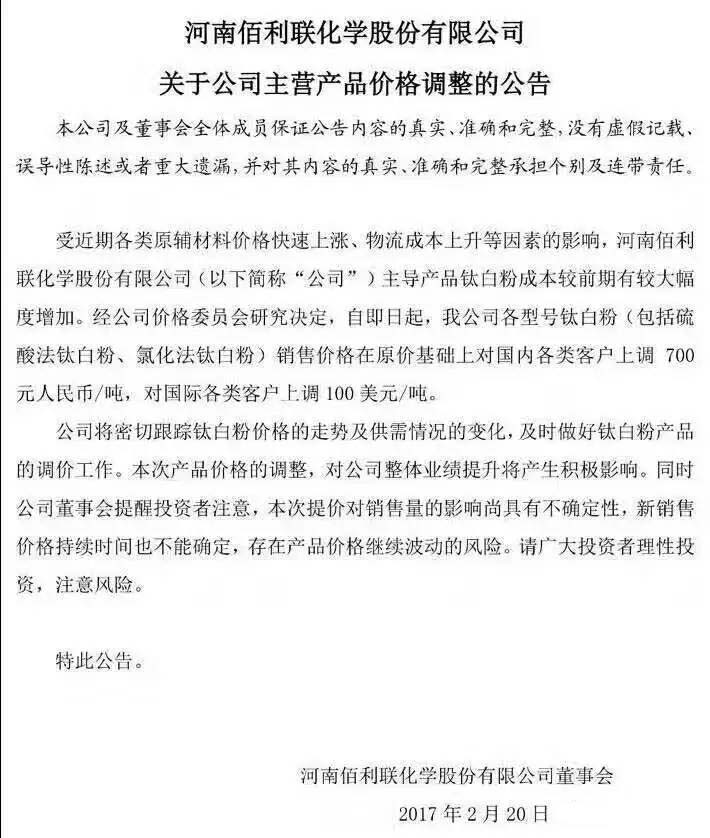 河南佰利联化学股份有限公司

关于公司主营产品价格调整的公告

本公司及董事会全体成员保证公告内容的真实、准确和完整，没有虚假记载、误导性陈述或者重大遗漏，并对其内容的真实、准确和完整承担个别及连带责任。

受近期各类原辅材料价格快速上涨、物流成本上升等因素的影响，河南佰利联化学股份有限公司（以下简称“公司”）主导产品钛白粉成本较前期有较大幅度增加。经公司价格委员会研究决定，自即日起，我公司各型号钛白粉（包括硫酸法钛白粉、氯化法钛白粉）销售价格在原价基础上对国内各类客户上调 700 元人民币/吨，对国际各类客户上调 100 美元/吨。

公司将密切跟踪钛白粉价格的走势及供需情况的变化，及时做好钛白粉产品的调价工作。本次产品价格的调整，对公司整体业绩提升将产生积极影响。同时公司董事会提醒投资者注意，本次提价对销售量的影响尚具有不确定性，新销售价格持续时间也不能确定，存在产品价格继续波动的风险。请广大投资者理性投资，注意风险。

特此公告。

河南佰利联化学股份有限公司董事会

2017 年 2 月 20 日